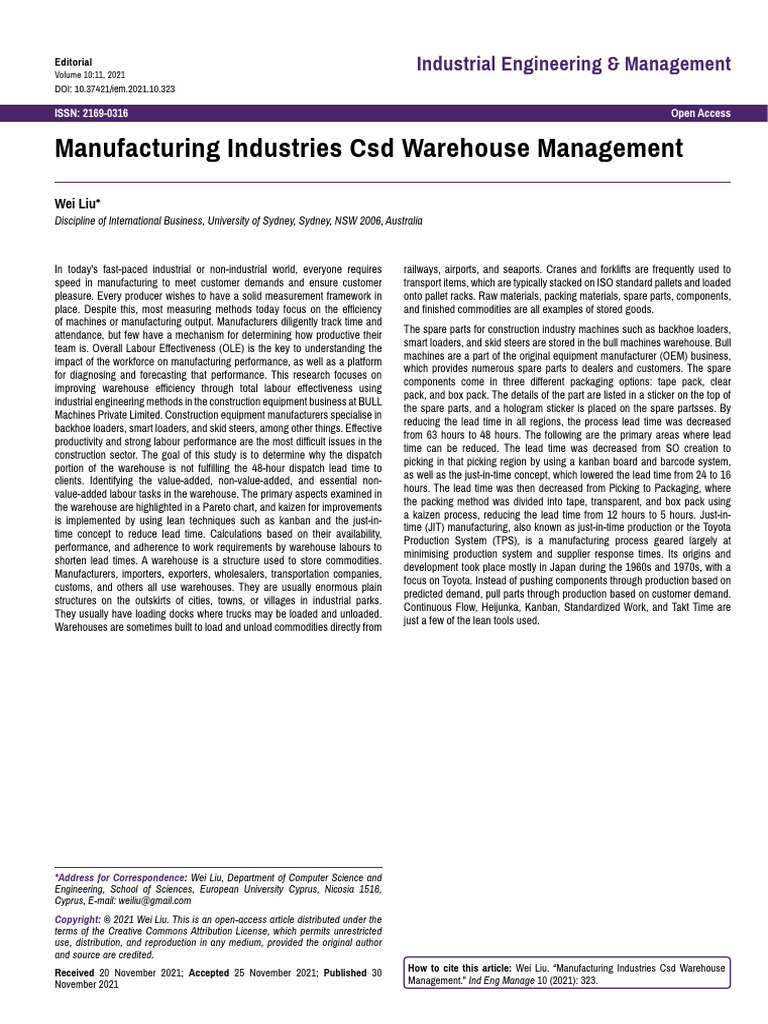 Editorial
Volume 10:11, 2021
DOI: 10.37421/iem.2021.10.323

Industrial Engineering & Management

ISSN: 2169-0316

Open Access

Manufacturing Industries Csd Warehouse Management

Wei Liu*

Discipline of International Business, University of Sydney, Sydney, NSW 2006, Australia

In today's fast-paced industrial or non-industrial world, everyone requires speed in manufacturing to meet customer demands and ensure customer pleasure. Every producer wishes to have a solid measurement framework in place. Despite this, most measuring methods today focus on the efficiency of machines or manufacturing output. Manufacturers diligently track time and attendance, but few have a mechanism for determining how productive their team is. Overall Labour Effectiveness (OLE) is the key to understanding the impact of the workforce on manufacturing performance, as well as a platform for diagnosing and forecasting that performance. This research focuses on improving warehouse efficiency through total labour effectiveness using industrial engineering methods in the construction equipment business at BULL Machines Private Limited. Construction equipment manufacturers specialise in backhoe loaders, smart loaders, and skid steers, among other things. Effective productivity and strong labour performance are the most difficult issues in the construction sector. The goal of this study is to determine why the dispatch portion of the warehouse is not fulfilling the 48-hour dispatch lead time to clients. Identifying the value-added, non-value-added, and essential non-value-added labour tasks in the warehouse. The primary aspects examined in the warehouse are highlighted in a Pareto chart, and kaizen for improvements is implemented by using lean techniques such as kanban and the just-in-time concept to reduce lead time. Calculations based on their availability, performance, and adherence to work requirements by warehouse labours to shorten lead times. A warehouse is a structure used to store commodities. Manufacturers, importers, exporters, wholesalers, transportation companies, customs, and others all use warehouses. They are usually enormous plain structures on the outskirts of cities, towns, or villages in industrial parks. They usually have loading docks where trucks may be loaded and unloaded. Warehouses are sometimes built to load and unload commodities directly from railways, airports, and seaports. Cranes and forklifts are frequently used to transport items, which are typically stacked on ISO standard pallets and loaded onto pallet racks. Raw materials, packing materials, spare parts, components, and finished commodities are all examples of stored goods.

The spare parts for construction industry machines such as backhoe loaders, smart loaders, and skid steers are stored in the bull machines warehouse. Bull machines are a part of the original equipment manufacturer (OEM) business, which provides numerous spare parts to dealers and customers. The spare components come in three different packaging options: tape pack, clear pack, and box pack. The details of the part are listed in a sticker on the top of the spare parts, and a hologram sticker is placed on the spare partsses. By reducing the lead time in all regions, the process lead time was decreased from 63 hours to 48 hours. The following are the primary areas where lead time can be reduced. The lead time was decreased from SO creation to picking in that picking region by using a kanban board and barcode system, as well as the just-in-time concept, which lowered the lead time from 24 to 16 hours. The lead time was then decreased from Picking to Packaging, where the packing method was divided into tape, transparent, and box pack using a kaizen process, reducing the lead time from 12 hours to 5 hours. Just-in-time (JIT) manufacturing, also known as just-in-time production or the Toyota Production System (TPS), is a manufacturing process geared largely at minimising production system and supplier response times. Its origins and development took place mostly in Japan during the 1960s and 1970s, with a focus on Toyota. Instead of pushing components through production based on predicted demand, pull parts through production based on customer demand. Continuous Flow, Heijunka, Kanban, Standardized Work, and Takt Time are just a few of the lean tools used.

*Address for Correspondence: Wei Liu, Department of Computer Science and Engineering, School of Sciences, European University Cyprus, Nicosia 1516, Cyprus, E-mail: weiliu@gmail.com

Copyright: © 2021 Wei Liu. This is an open-access article distributed under the terms of the Creative Commons Attribution License, which permits unrestricted use, distribution, and reproduction in any medium, provided the original author and source are credited.

Received 20 November 2021; Accepted 25 November 2021; Published 30 November 2021

How to cite this article: Wei Liu. "Manufacturing Industries Csd Warehouse Management." Ind Eng Manage 10 (2021): 323.